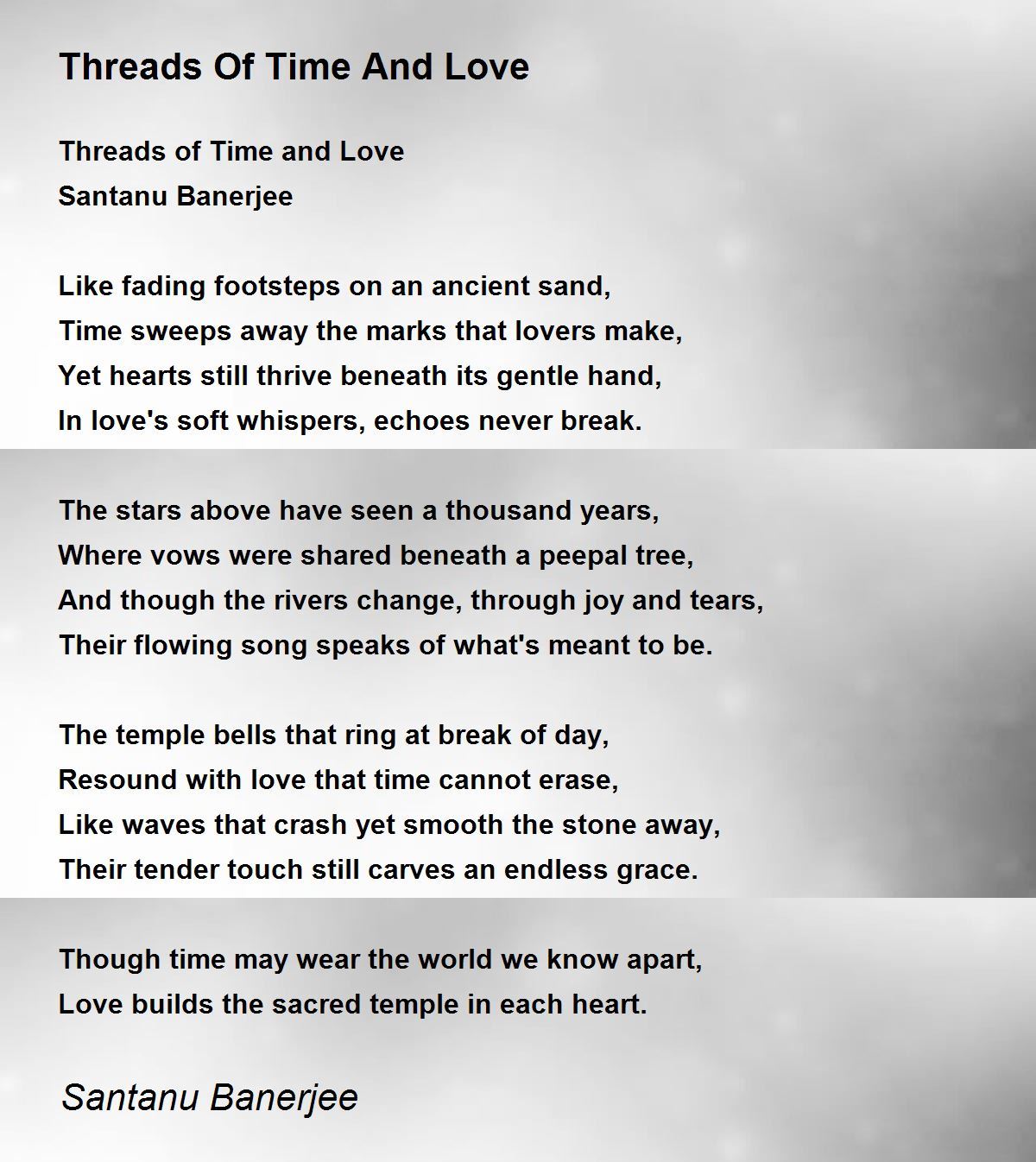 Threads Of Time And Love

Threads of Time and Love
Santanu Banerjee

Like fading footsteps on an ancient sand,
Time sweeps away the marks that lovers make,
Yet hearts still thrive beneath its gentle hand,
In love's soft whispers, echoes never break.

The stars above have seen a thousand years,
Where vows were shared beneath a peepal tree,
And though the rivers change, through joy and tears,
Their flowing song speaks of what's meant to be.

The temple bells that ring at break of day,
Resound with love that time cannot erase,
Like waves that crash yet smooth the stone away,
Their tender touch still carves an endless grace.

Though time may wear the world we know apart,
Love builds the sacred temple in each heart.

Santanu Banerjee